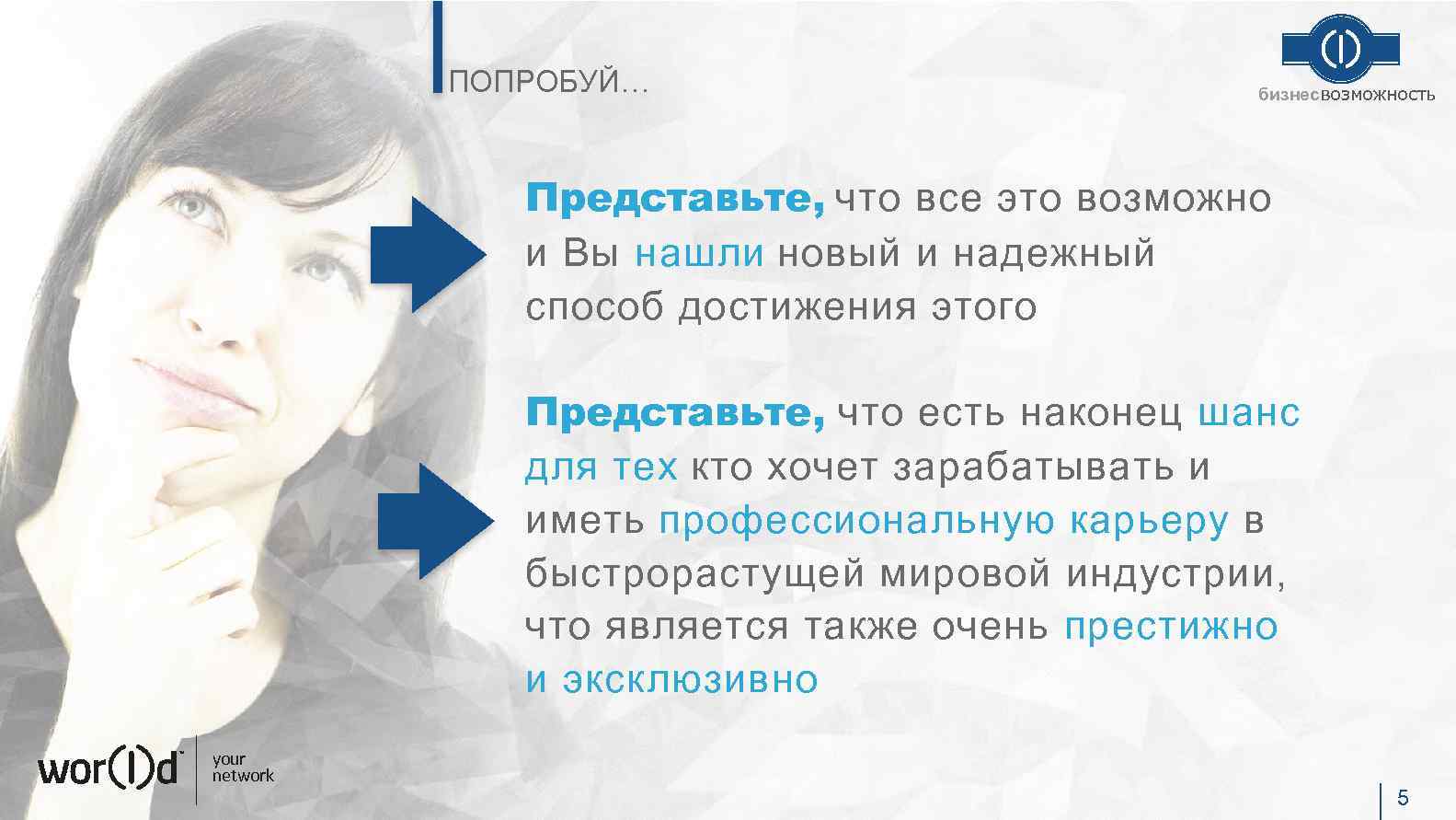 ПОПРОБУЙ…

бизнесвозможность

Представьте, что все это возможно и Вы нашли новый и надежный способ достижения этого

Представьте, что есть наконец шанс для тех кто хочет зарабатывать и иметь профессиональную карьеру в быстрорастущей мировой индустрии, что является также очень престижно и эксклюзивно

wor(l)d your network

5